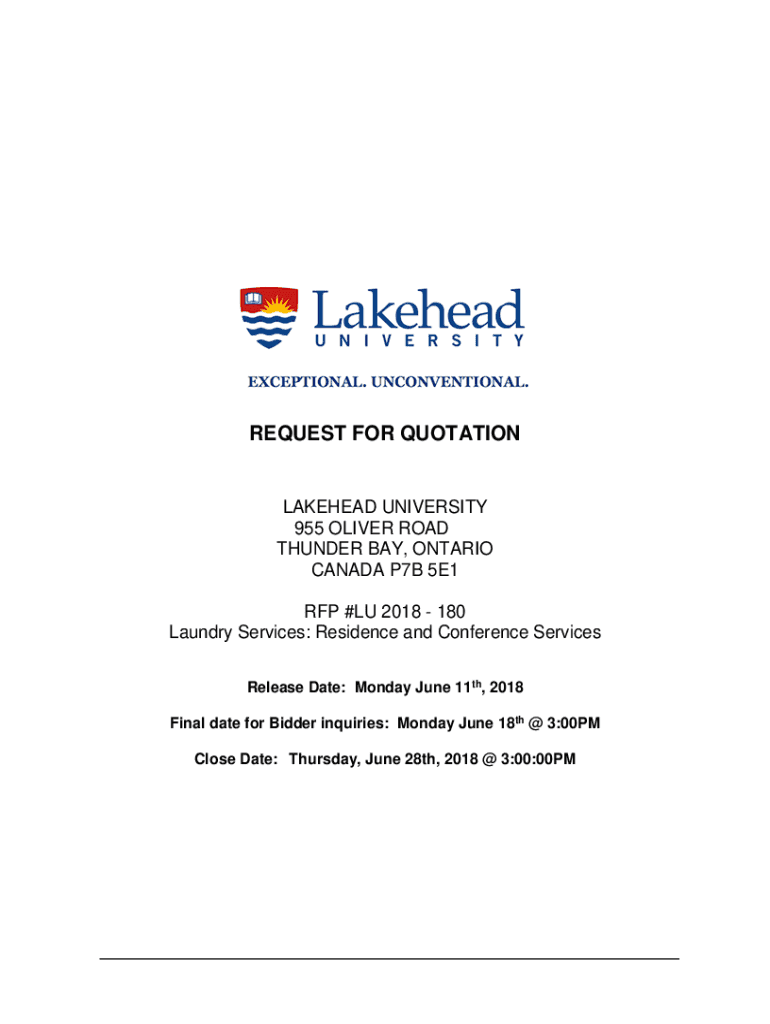 Lakehead
UNIVERSITY

EXCEPTIONAL. UNCONVENTIONAL.

REQUEST FOR QUOTATION

LAKEHEAD UNIVERSITY
955 OLIVER ROAD
THUNDER BAY, ONTARIO
CANADA P7B 5E1

RFP #LU 2018 - 180
Laundry Services: Residence and Conference Services

Release Date: Monday June 11$^{th}$, 2018

Final date for Bidder inquiries: Monday June 18$^{th}$ @ 3:00PM

Close Date: Thursday, June 28th, 2018 @ 3:00:00PM